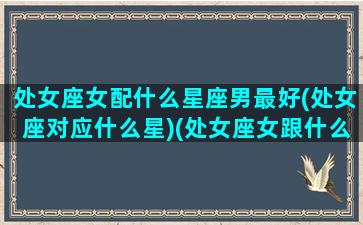 处女座女配什么星座男最好(处女座对应什么星)(处女座女跟什么